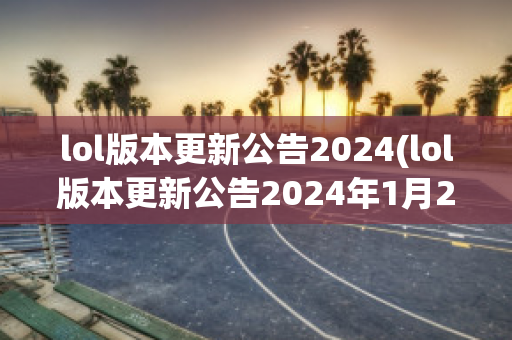 lol版本更新公告2024(lol版本更新公告2024年1月2